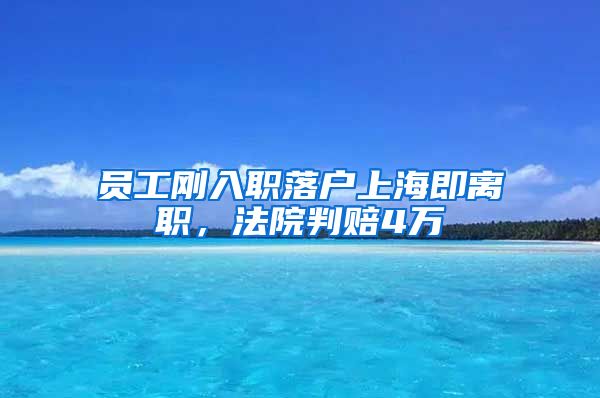 员工刚入职落户上海即离职，法院判赔4万